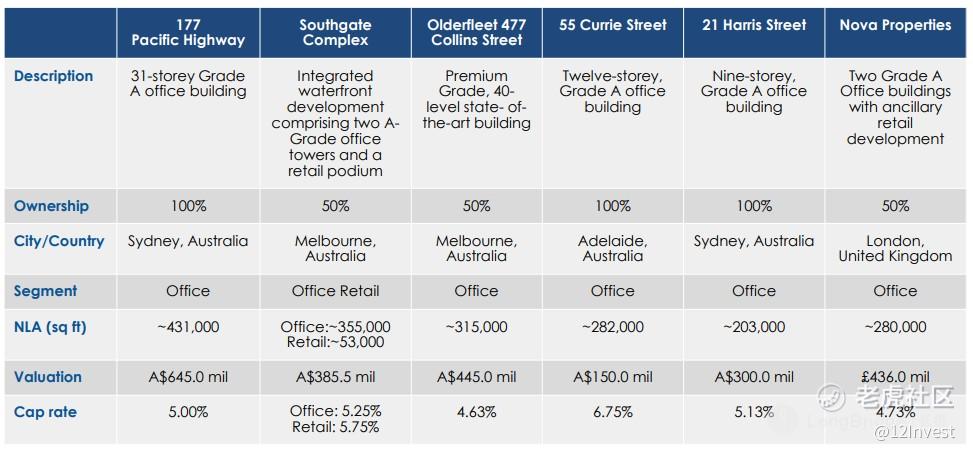 | | 177 Pacific Highway | Southgate Complex | Olderfleet 477 Collins Street | 55 Currie Street | 21 Harris Street | Nova Properties |
|---|---|---|---|---|---|---|
| Description | 31-storey Grade A office building | Integrated waterfront development comprising two A-Grade office towers and a retail podium | Premium Grade, 40-level state- of-the-art building | Twelve-storey, Grade A office building | Nine-storey, Grade A office building | Two Grade A Office buildings with ancillary retail development |
| Ownership | 100% | 50% | 50% | 100% | 100% | 50% |
| City/Country | Sydney, Australia | Melbourne, Australia | Melbourne, Australia | Adelaide, Australia | Sydney, Australia | London, United Kingdom |
| Segment | Office | Office Retail | Office | Office | Office | Office |
| NLA (sq ft) | ~431,000 | Office:~355,000 Retail:~53,000 | ~315,000 | ~282,000 | ~203,000 | ~280,000 |
| Valuation | A$645.0 mil | A$385.5 mil | A$445.0 mil | A$150.0 mil | A$300.0 mil | £436.0 mil |
| Cap rate | 5.00% | Office: 5.25% Retail: 5.75% | 4.63% | 6.75% | 5.13% | 4.73% |

老虎社区
@12Invest